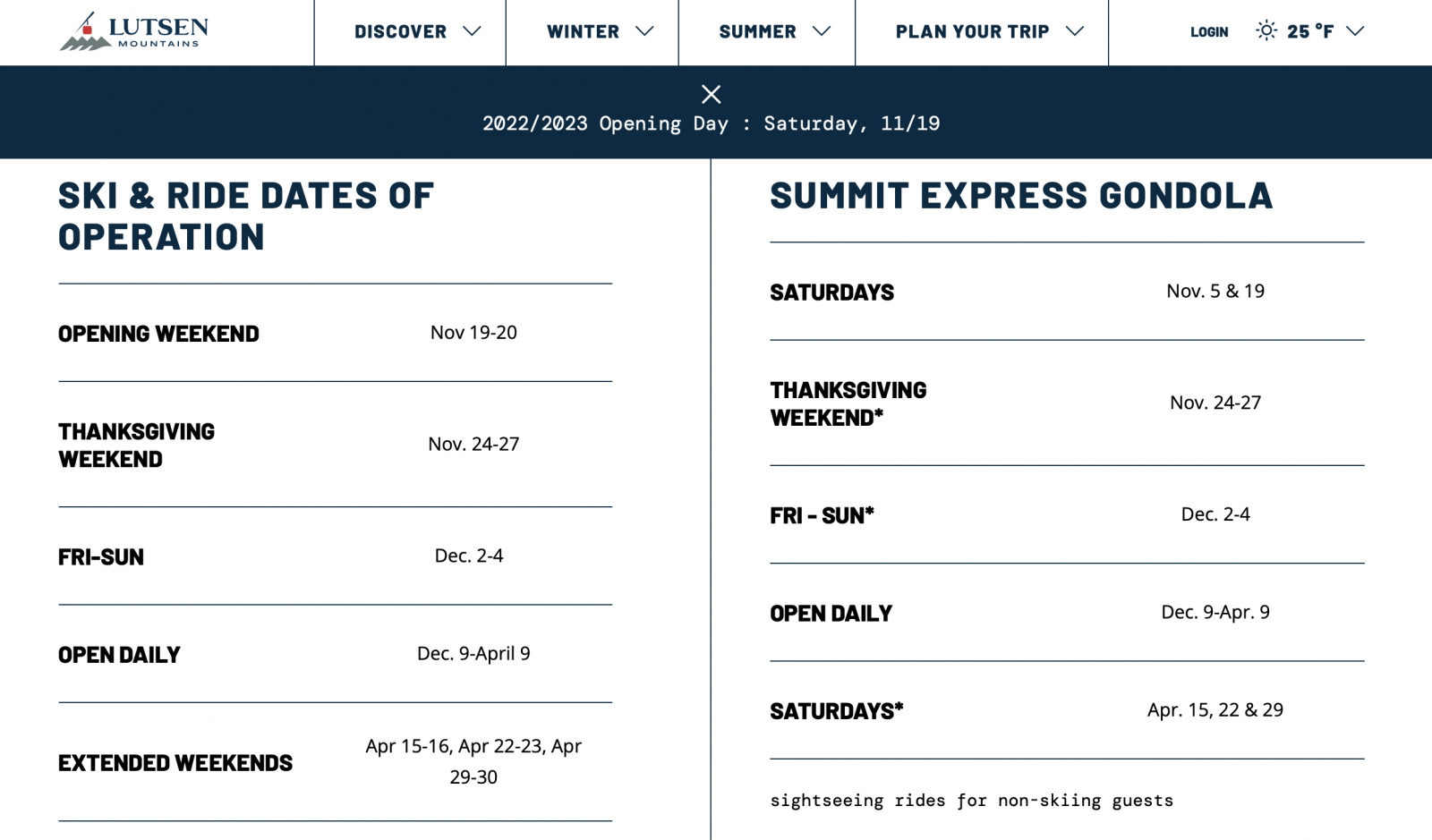 LUTSEN MOUNTAINS

DISCOVER WINTER SUMMER PLAN YOUR TRIP LOGIN 25 °F

2022/2023 Opening Day : Saturday, 11/19

SKI & RIDE DATES OF OPERATION

| | |
|---|---|
| OPENING WEEKEND | Nov 19-20 |
| THANKSGIVING WEEKEND | Nov. 24-27 |
| FRI-SUN | Dec. 2-4 |
| OPEN DAILY | Dec. 9-April 9 |
| EXTENDED WEEKENDS | Apr 15-16, Apr 22-23, Apr 29-30 |

SUMMIT EXPRESS GONDOLA

| | |
|---|---|
| SATURDAYS | Nov. 5 & 19 |
| THANKSGIVING WEEKEND* | Nov. 24-27 |
| FRI - SUN* | Dec. 2-4 |
| OPEN DAILY | Dec. 9-Apr. 9 |
| SATURDAYS* | Apr. 15, 22 & 29 |

sightseeing rides for non-skiing guests